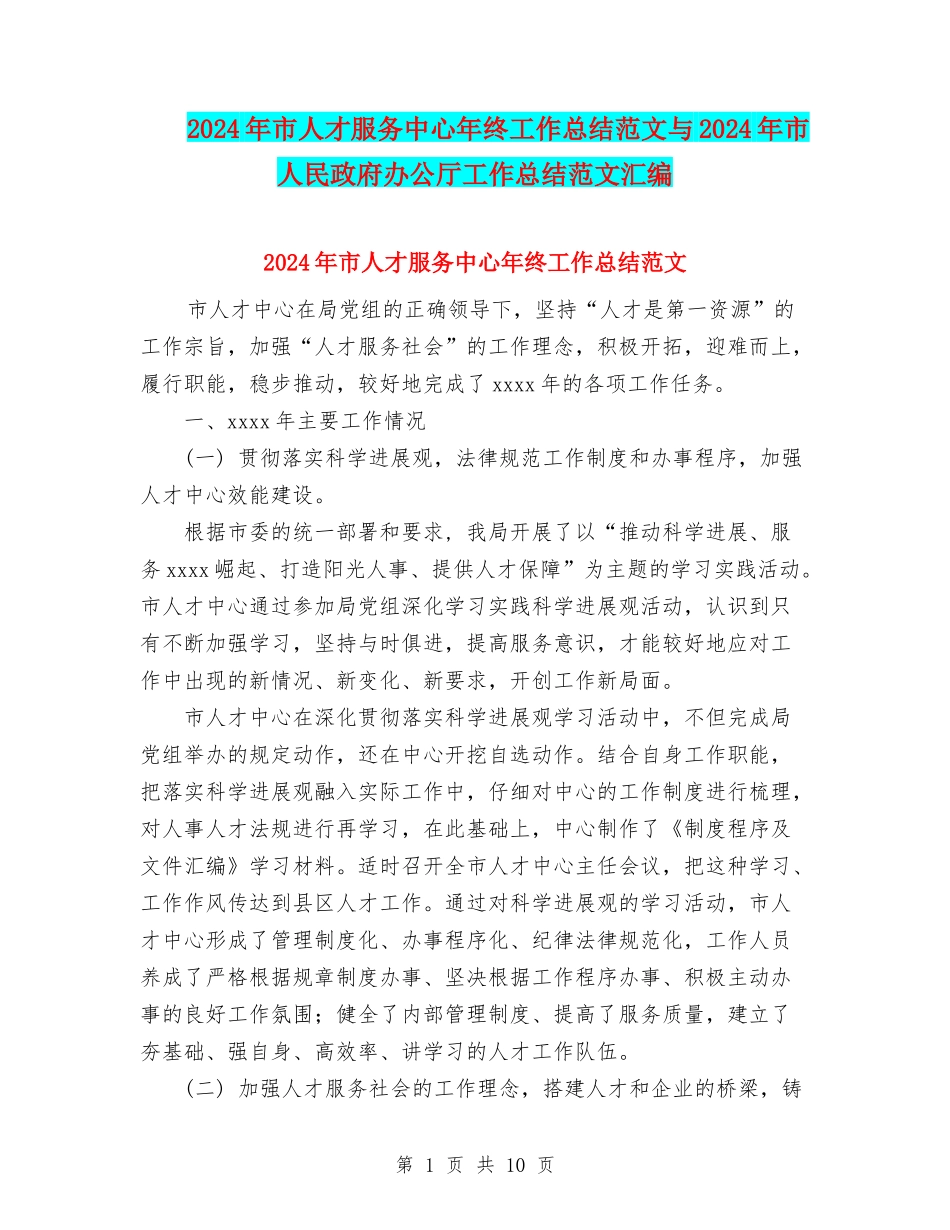 2024年市人才服务中心年终工作总结范文与2024年市人民政府办公厅工作总结范文汇编

2024年市人才服务中心年终工作总结范文

市人才中心在局党组的正确领导下，坚持“人才是第一资源”的工作宗旨，加强“人才服务社会”的工作理念，积极开拓，迎难而上，履行职能，稳步推动，较好地完成了xxxx年的各项工作任务。

一、xxxx年主要工作情况

(一) 贯彻落实科学进展观，法律规范工作制度和办事程序，加强人才中心效能建设。

根据市委的统一部署和要求，我局开展了以“推动科学进展、服务xxxx崛起、打造阳光人事、提供人才保障”为主题的学习实践活动。市人才中心通过参加局党组深化学习实践科学进展观活动，认识到只有不断加强学习，坚持与时俱进，提高服务意识，才能较好地应对工作中出现的新情况、新变化、新要求，开创工作新局面。

市人才中心在深化贯彻落实科学进展观学习活动中，不但完成局党组举办的规定动作，还在中心开挖自选动作。结合自身工作职能，把落实科学进展观融入实际工作中，仔细对中心的工作制度进行梳理，对人事人才法规进行再学习，在此基础上，中心制作了《制度程序及文件汇编》学习材料。适时召开全市人才中心主任会议，把这种学习、工作作风传达到县区人才工作。通过对科学进展观的学习活动，市人才中心形成了管理制度化、办事程序化、纪律法律规范化，工作人员养成了严格根据规章制度办事、坚决根据工作程序办事、积极主动办事的良好工作氛围；健全了内部管理制度、提高了服务质量，建立了夯基础、强自身、高效率、讲学习的人才工作队伍。

(二) 加强人才服务社会的工作理念，搭建人才和企业的桥梁，铸

第 1 页 共 10 页